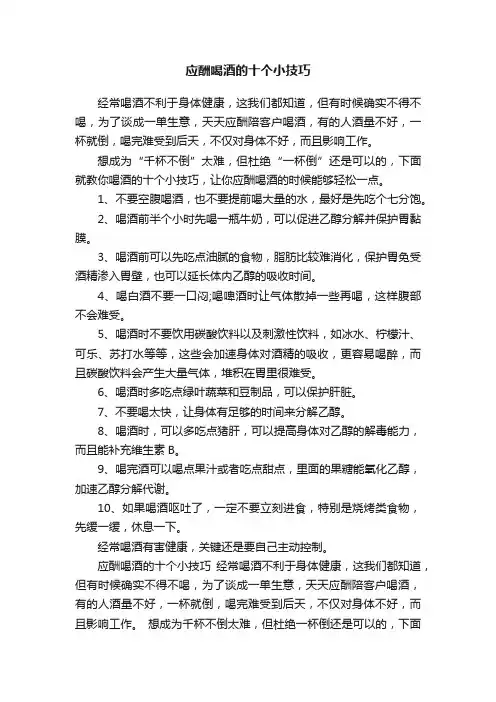 应酬喝酒的十个小技巧

经常喝酒不利于身体健康，这我们都知道，但有时候确实不得不喝，为了谈成一单生意，天天应酬陪客户喝酒，有的人酒量不好，一杯就倒，喝完难受到后天，不仅对身体不好，而且影响工作。

想成为“千杯不倒”太难，但杜绝“一杯倒”还是可以的，下面就教你喝酒的十个小技巧，让你应酬喝酒的时候能够轻松一点。

1、不要空腹喝酒，也不要提前喝大量的水，最好是先吃个七分饱。

2、喝酒前半个小时先喝一瓶牛奶，可以促进乙醇分解并保护胃黏膜。

3、喝酒前可以先吃点油腻的食物，脂肪比较难消化，保护胃免受酒精渗入胃壁，也可以延长体内乙醇的吸收时间。

4、喝白酒不要一口闷;喝啤酒时让气体散掉一些再喝，这样腹部不会难受。

5、喝酒时不要饮用碳酸饮料以及刺激性饮料，如冰水、柠檬汁、可乐、苏打水等等，这些会加速身体对酒精的吸收，更容易喝醉，而且碳酸饮料会产生大量气体，堆积在胃里很难受。

6、喝酒时多吃点绿叶蔬菜和豆制品，可以保护肝脏。

7、不要喝太快，让身体有足够的时间来分解乙醇。

8、喝酒时，可以多吃点猪肝，可以提高身体对乙醇的解毒能力，而且能补充维生素 B。

9、喝完酒可以喝点果汁或者吃点甜点，里面的果糖能氧化乙醇，加速乙醇分解代谢。

10、如果喝酒呕吐了，一定不要立刻进食，特别是烧烤类食物，先缓一缓，休息一下。

经常喝酒有害健康，关键还是要自己主动控制。

应酬喝酒的十个小技巧 经常喝酒不利于身体健康，这我们都知道，但有时候确实不得不喝，为了谈成一单生意，天天应酬陪客户喝酒，有的人酒量不好，一杯就倒，喝完难受到后天，不仅对身体不好，而且影响工作。 想成为千杯不倒太难，但杜绝一杯倒还是可以的，下面